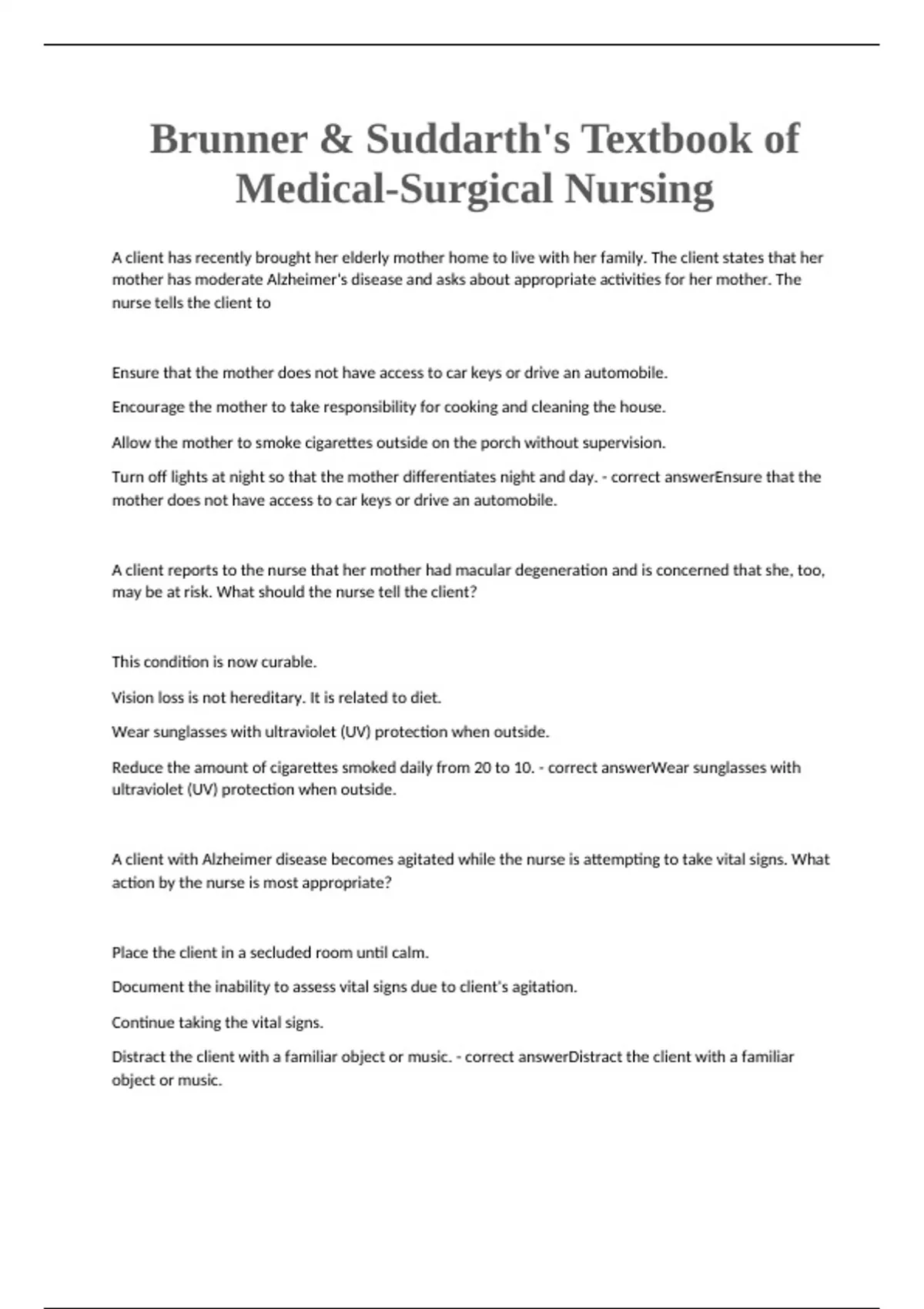 Brunner & Suddarth's Textbook of Medical-Surgical Nursing

A client has recently brought her elderly mother home to live with her family. The client states that her mother has moderate Alzheimer's disease and asks about appropriate activities for her mother. The nurse tells the client to

Ensure that the mother does not have access to car keys or drive an automobile.

Encourage the mother to take responsibility for cooking and cleaning the house.

Allow the mother to smoke cigarettes outside on the porch without supervision.

Turn off lights at night so that the mother differentiates night and day. - correct answerEnsure that the mother does not have access to car keys or drive an automobile.

A client reports to the nurse that her mother had macular degeneration and is concerned that she, too, may be at risk. What should the nurse tell the client?

This condition is now curable.

Vision loss is not hereditary. It is related to diet.

Wear sunglasses with ultraviolet (UV) protection when outside.

Reduce the amount of cigarettes smoked daily from 20 to 10. - correct answerWear sunglasses with ultraviolet (UV) protection when outside.

A client with Alzheimer disease becomes agitated while the nurse is attempting to take vital signs. What action by the nurse is most appropriate?

Place the client in a secluded room until calm.

Document the inability to assess vital signs due to client's agitation.

Continue taking the vital signs.

Distract the client with a familiar object or music. - correct answerDistract the client with a familiar object or music.